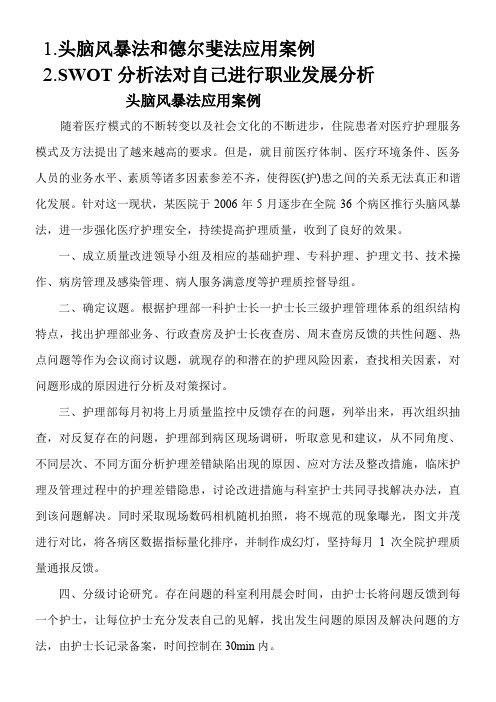 1.头脑风暴法和德尔斐法应用案例
2.SWOT 分析法对自己进行职业发展分析

头脑风暴法应用案例

随着医疗模式的不断转变以及社会文化的不断进步，住院患者对医疗护理服务模式及方法提出了越来越高的要求。但是，就目前医疗体制、医疗环境条件、医务人员的业务水平、素质等诸多因素参差不齐，使得医(护)患之间的关系无法真正和谐化发展。针对这一现状，某医院于 2006 年 5 月逐步在全院 36 个病区推行头脑风暴法，进一步强化医疗护理安全，持续提高护理质量，收到了良好的效果。

一、成立质量改进领导小组及相应的基础护理、专科护理、护理文书、技术操作、病房管理及感染管理、病人服务满意度等护理质控督导组。

二、确定议题。根据护理部一科护士长一护士长三级护理管理体系的组织结构特点，找出护理部业务、行政查房及护士长夜查房、周末查房反馈的共性问题、热点问题等作为会议商讨议题，就现存的和潜在的护理风险因素，查找相关因素，对问题形成的原因进行分析及对策探讨。

三、护理部每月初将上月质量监控中反馈存在的问题，列举出来，再次组织抽查，对反复存在的问题，护理部到病区现场调研，听取意见和建议，从不同角度、不同层次、不同方面分析护理差错缺陷出现的原因、应对方法及整改措施，临床护理及管理过程中的护理差错隐患，讨论改进措施与科室护士共同寻找解决办法，直到该问题解决。同时采取现场数码相机随机拍照，将不规范的现象曝光，图文并茂进行对比，将各病区数据指标量化排序，并制作成幻灯，坚持每月 1 次全院护理质量通报反馈。

四、分级讨论研究。存在问题的科室利用晨会时间，由护士长将问题反馈到每一个护士，让每位护士充分发表自己的见解，找出发生问题的原因及解决问题的方法，由护士长记录备案，时间控制在 30min 内。